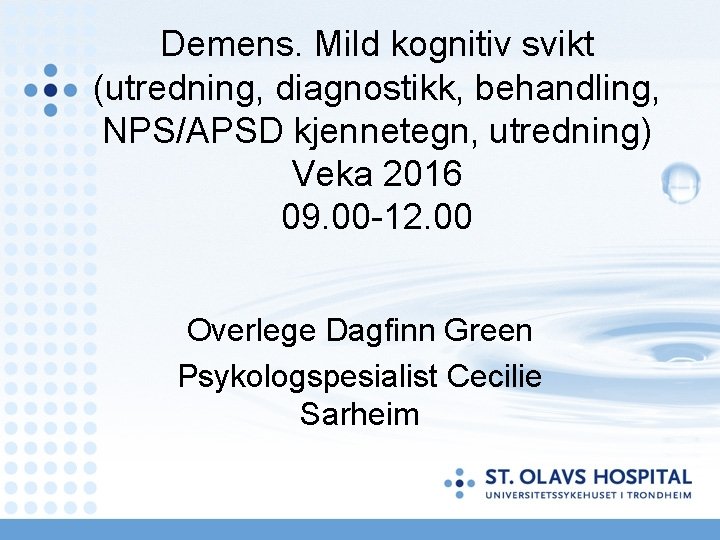 Demens. Mild kognitiv svikt (utredning, diagnostikk, behandling, NPS/APSD kjennetegn, utredning)
Veka 2016
09.00-12.00

Overlege Dagfinn Green

Psykologspesialist Cecilie Sarheim

ST. OLAVS HOSPITAL
UNIVERSITETSSYKEHUSET I TRONDHEIM